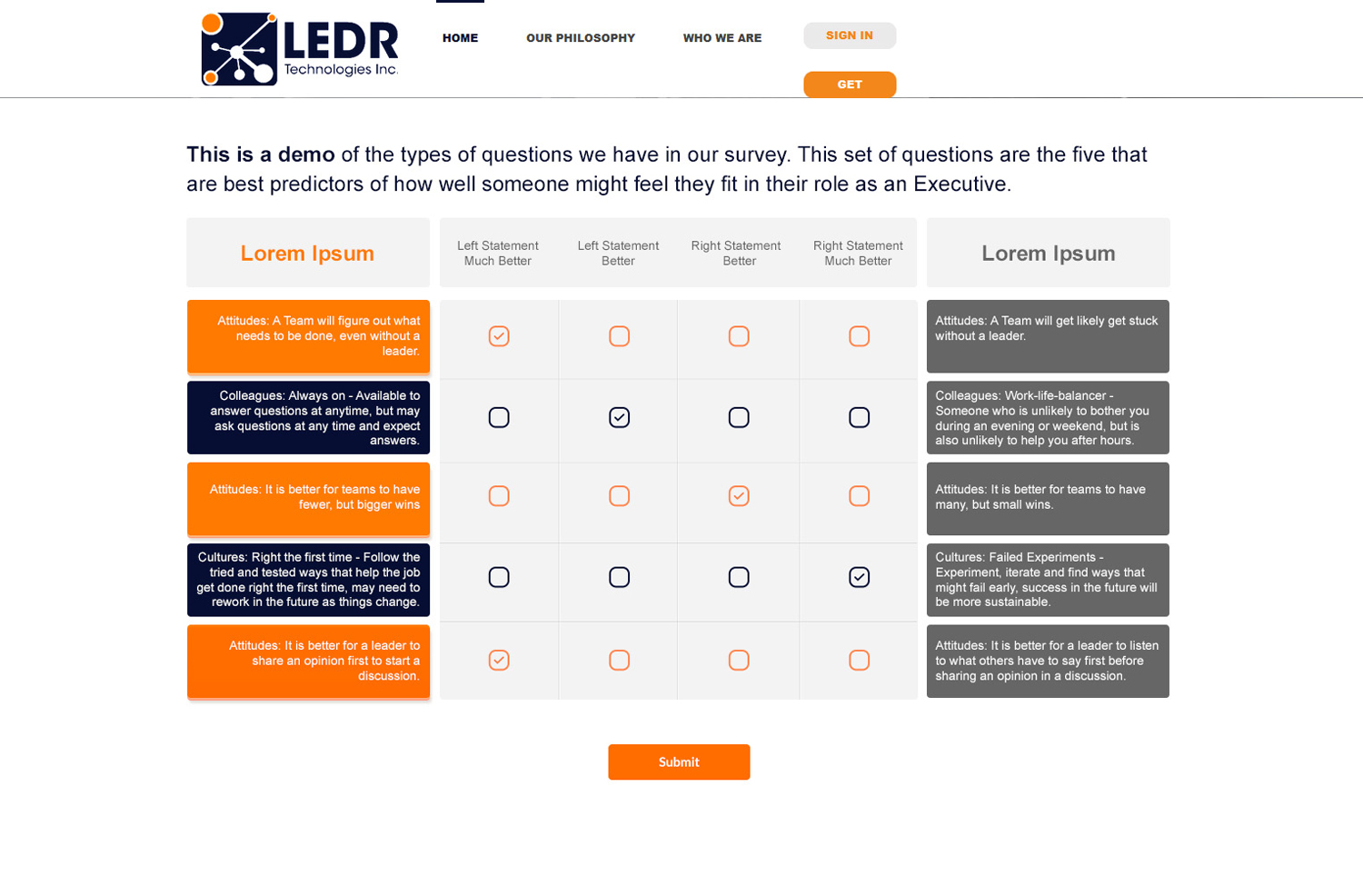 LEDR Technologies Inc.

HOME OUR PHILOSOPHY WHO WE ARE SIGN IN GET

**This is a demo** of the types of questions we have in our survey. This set of questions are the five that are best predictors of how well someone might feel they fit in their role as an Executive.

| Lorem Ipsum | Left Statement Much Better | Left Statement Better | Right Statement Better | Right Statement Much Better | Lorem Ipsum |
|---|---|---|---|---|---|
| Attitudes: A Team will figure out what needs to be done, even without a leader. | ☑ | ☐ | ☐ | ☐ | Attitudes: A Team will get likely get stuck without a leader. |
| Colleagues: Always on - Available to answer questions at anytime, but may ask questions at any time and expect answers. | ☐ | ☑ | ☐ | ☐ | Colleagues: Work-life-balancer - Someone who is unlikely to bother you during an evening or weekend, but is also unlikely to help you after hours. |
| Attitudes: It is better for teams to have fewer, but bigger wins | ☐ | ☐ | ☑ | ☐ | Attitudes: It is better for teams to have many, but small wins. |
| Cultures: Right the first time - Follow the tried and tested ways that help the job get done right the first time, may need to rework in the future as things change. | ☐ | ☐ | ☐ | ☑ | Cultures: Failed Experiments - Experiment, iterate and find ways that might fail early, success in the future will be more sustainable. |
| Attitudes: It is better for a leader to share an opinion first to start a discussion. | ☑ | ☐ | ☐ | ☐ | Attitudes: It is better for a leader to listen to what others have to say first before sharing an opinion in a discussion. |

Submit